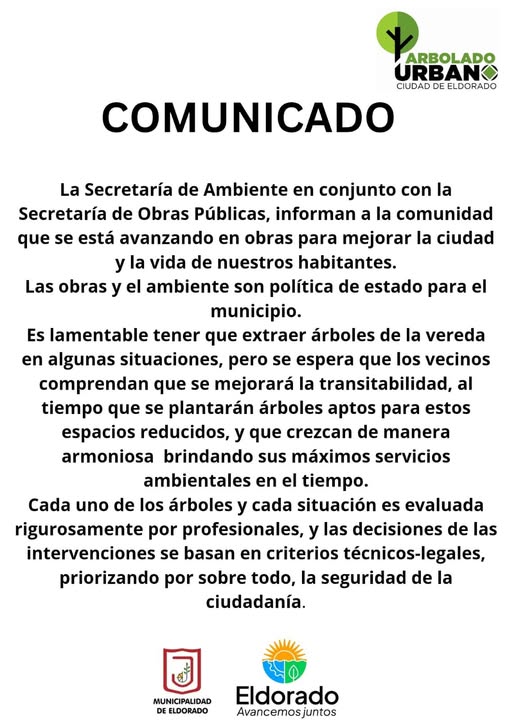 ARBOLADO URBANO
CIUDAD DE ELDORADO

COMUNICADO

La Secretaría de Ambiente en conjunto con la Secretaría de Obras Públicas, informan a la comunidad que se está avanzando en obras para mejorar la ciudad y la vida de nuestros habitantes.
Las obras y el ambiente son política de estado para el municipio.
Es lamentable tener que extraer árboles de la vereda en algunas situaciones, pero se espera que los vecinos comprendan que se mejorará la transitabilidad, al tiempo que se plantarán árboles aptos para estos espacios reducidos, y que crezcan de manera armoniosa brindando sus máximos servicios ambientales en el tiempo.
Cada uno de los árboles y cada situación es evaluada rigurosamente por profesionales, y las decisiones de las intervenciones se basan en criterios técnicos-legales, priorizando por sobre todo, la seguridad de la ciudadanía.

MUNICIPALIDAD DE ELDORADO

Eldorado
Avancemos juntos